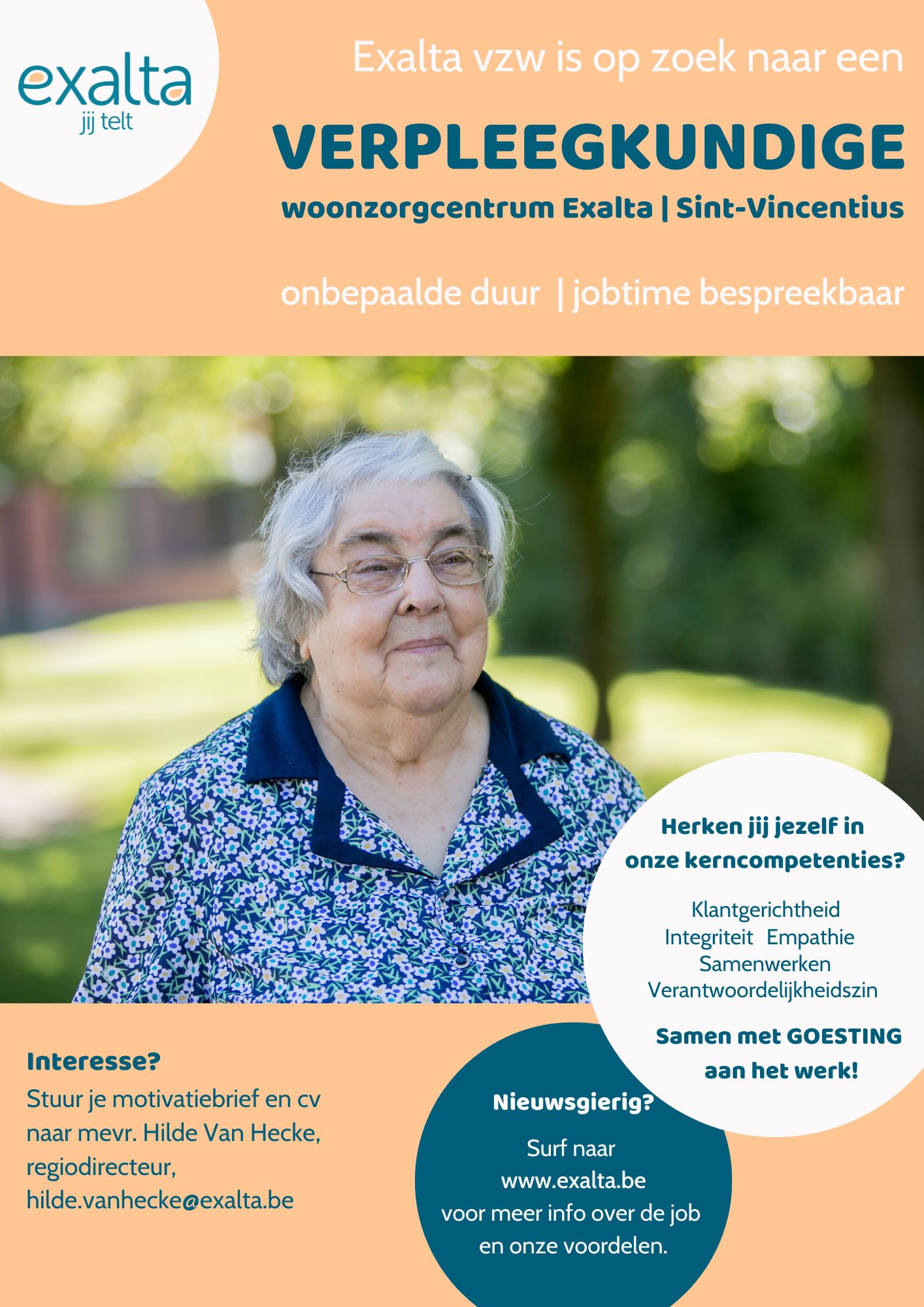 exalta
jij telt

Exalta vzw is op zoek naar een

VERPLEEGKUNDIGE

woonzorgcentrum Exalta | Sint-Vincentius

onbepaalde duur | jobtime bespreekbaar

Herken jij jezelf in onze kerncompetenties?

Klantgerichtheid
Integriteit Empathie
Samenwerken
Verantwoordelijkheidszin

Samen met GOESTING aan het werk!

Interesse?

Stuur je motivatiebrief en cv naar mevr. Hilde Van Hecke, regiodirecteur, hilde.vanhecke@exalta.be

Nieuwsgierig?

Surf naar www.exalta.be voor meer info over de job en onze voordelen.